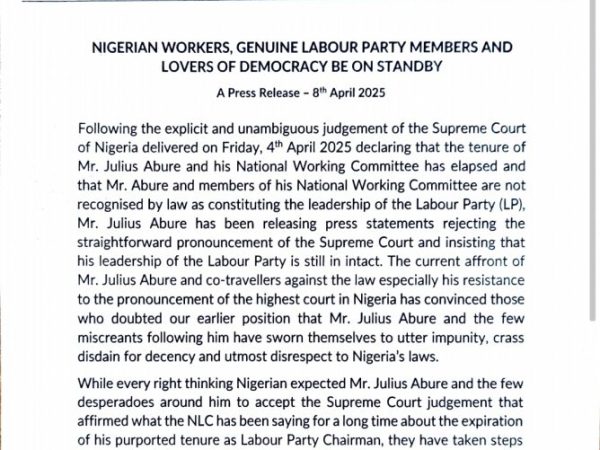 NIGERIAN WORKERS, GENUINE LABOUR PARTY MEMBERS AND LOVERS OF DEMOCRACY BE ON STANDBY

A Press Release – 8$^{th}$ April 2025

Following the explicit and unambiguous judgement of the Supreme Court of Nigeria delivered on Friday, 4$^{th}$ April 2025 declaring that the tenure of Mr. Julius Abure and his National Working Committee has elapsed and that Mr. Abure and members of his National Working Committee are not recognised by law as constituting the leadership of the Labour Party (LP), Mr. Julius Abure has been releasing press statements rejecting the straightforward pronouncement of the Supreme Court and insisting that his leadership of the Labour Party is still in intact. The current affront of Mr. Julius Abure and co-travellers against the law especially his resistance to the pronouncement of the highest court in Nigeria has convinced those who doubted our earlier position that Mr. Julius Abure and the few miscreants following him have sworn themselves to utter impunity, crass disdain for decency and utmost disrespect to Nigeria's laws.

While every right thinking Nigerian expected Mr. Julius Abure and the few desperadoes around him to accept the Supreme Court judgement that affirmed what the NLC has been saying for a long time about the expiration of his purported tenure as Labour Party Chairman, they have taken steps